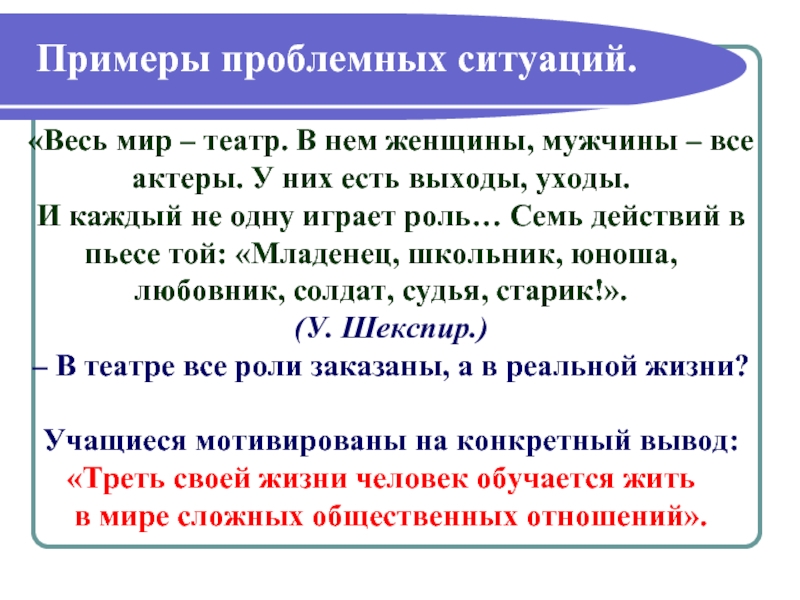 Примеры проблемных ситуаций.

«Весь мир – театр. В нем женщины, мужчины – все актеры. У них есть выходы, уходы.
И каждый не одну играет роль… Семь действий в пьесе той: «Младенец, школьник, юноша, любовник, солдат, судья, старик!».
(У. Шекспир.)
– В театре все роли заказаны, а в реальной жизни?

Учащиеся мотивированы на конкретный вывод:
«Треть своей жизни человек обучается жить в мире сложных общественных отношений».